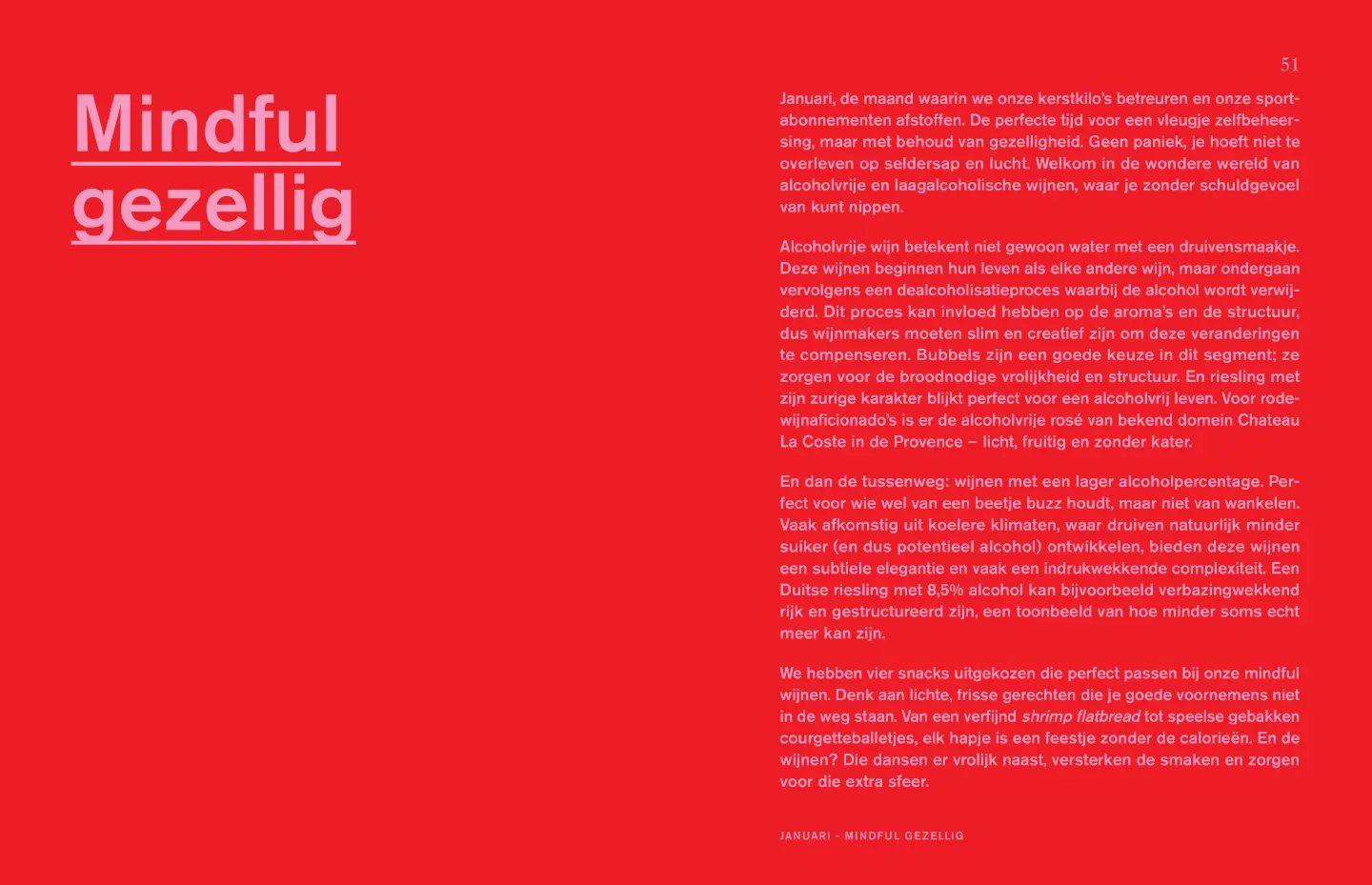 Mindful gezellig

51

Januari, de maand waarin we onze kerstkilo's betreuren en onze sportabonnementen afstoffen. De perfecte tijd voor een vleugje zelfbeheersing, maar met behoud van gezelligheid. Geen paniek, je hoeft niet te overleven op seldersap en lucht. Welkom in de wondere wereld van alcoholvrije en laagalcoholische wijnen, waar je zonder schuldgevoel van kunt nippen.

Alcoholvrije wijn betekent niet gewoon water met een druivensmaakje. Deze wijnen beginnen hun leven als elke andere wijn, maar ondergaan vervolgens een dealcoholisatieproces waarbij de alcohol wordt verwijderd. Dit proces kan invloed hebben op de aroma's en de structuur, dus wijnmakers moeten slim en creatief zijn om deze veranderingen te compenseren. Bubbels zijn een goede keuze in dit segment; ze zorgen voor de broodnodige vrolijkheid en structuur. En riesling met zijn zurige karakter blijkt perfect voor een alcoholvrij leven. Voor rodewijnaficionado's is er de alcoholvrije rosé van bekend domein Chateau La Coste in de Provence – licht, fruitig en zonder kater.

En dan de tussenweg: wijnen met een lager alcoholpercentage. Perfect voor wie wel van een beetje buzz houdt, maar niet van wankelen. Vaak afkomstig uit koelere klimaten, waar druiven natuurlijk minder suiker (en dus potentieel alcohol) ontwikkelen, bieden deze wijnen een subtiele elegantie en vaak een indrukwekkende complexiteit. Een Duitse riesling met 8,5% alcohol kan bijvoorbeeld verbazingwekkend rijk en gestructureerd zijn, een toonbeeld van hoe minder soms echt meer kan zijn.

We hebben vier snacks uitgekozen die perfect passen bij onze mindful wijnen. Denk aan lichte, frisse gerechten die je goede voornemens niet in de weg staan. Van een verfijnd shrimp flatbread tot speelse gebakken courgetteballetjes, elk hapje is een feestje zonder de calorieën. En de wijnen? Die dansen er vrolijk naast, versterken de smaken en zorgen voor die extra sfeer.

JANUARI - MINDFUL GEZELLIG